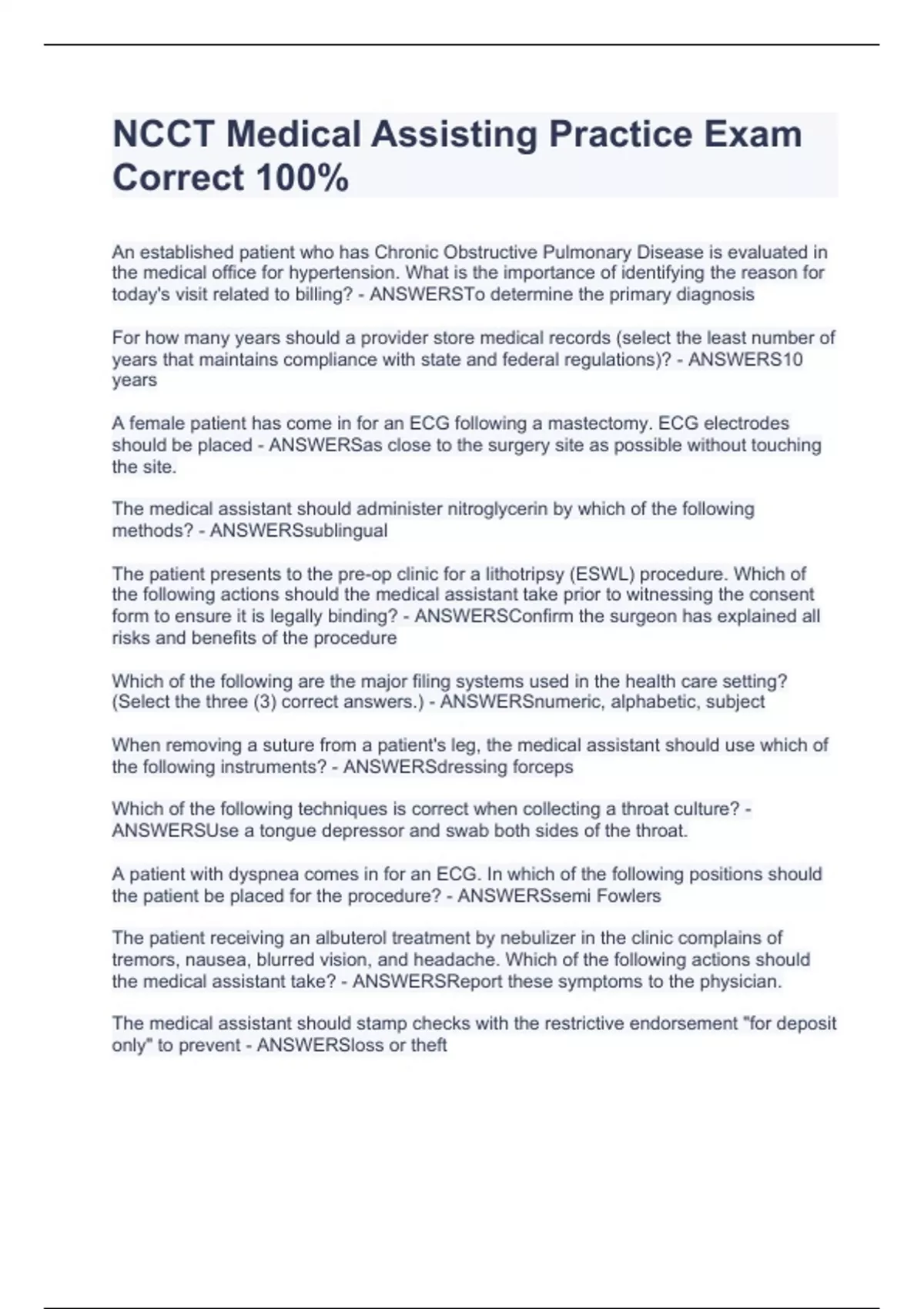 NCCT Medical Assisting Practice Exam Correct 100%

An established patient who has Chronic Obstructive Pulmonary Disease is evaluated in the medical office for hypertension. What is the importance of identifying the reason for today's visit related to billing? - ANSWERSTo determine the primary diagnosis

For how many years should a provider store medical records (select the least number of years that maintains compliance with state and federal regulations)? - ANSWERS10 years

A female patient has come in for an ECG following a mastectomy. ECG electrodes should be placed - ANSWERSas close to the surgery site as possible without touching the site.

The medical assistant should administer nitroglycerin by which of the following methods? - ANSWERSsublingual

The patient presents to the pre-op clinic for a lithotripsy (ESWL) procedure. Which of the following actions should the medical assistant take prior to witnessing the consent form to ensure it is legally binding? - ANSWERSConfirm the surgeon has explained all risks and benefits of the procedure

Which of the following are the major filing systems used in the health care setting? (Select the three (3) correct answers.) - ANSWERSnumeric, alphabetic, subject

When removing a suture from a patient's leg, the medical assistant should use which of the following instruments? - ANSWERSdressing forceps

Which of the following techniques is correct when collecting a throat culture? - ANSWERSUse a tongue depressor and swab both sides of the throat.

A patient with dyspnea comes in for an ECG. In which of the following positions should the patient be placed for the procedure? - ANSWERSsemi Fowlers

The patient receiving an albuterol treatment by nebulizer in the clinic complains of tremors, nausea, blurred vision, and headache. Which of the following actions should the medical assistant take? - ANSWERSReport these symptoms to the physician.

The medical assistant should stamp checks with the restrictive endorsement "for deposit only" to prevent - ANSWERSloss or theft